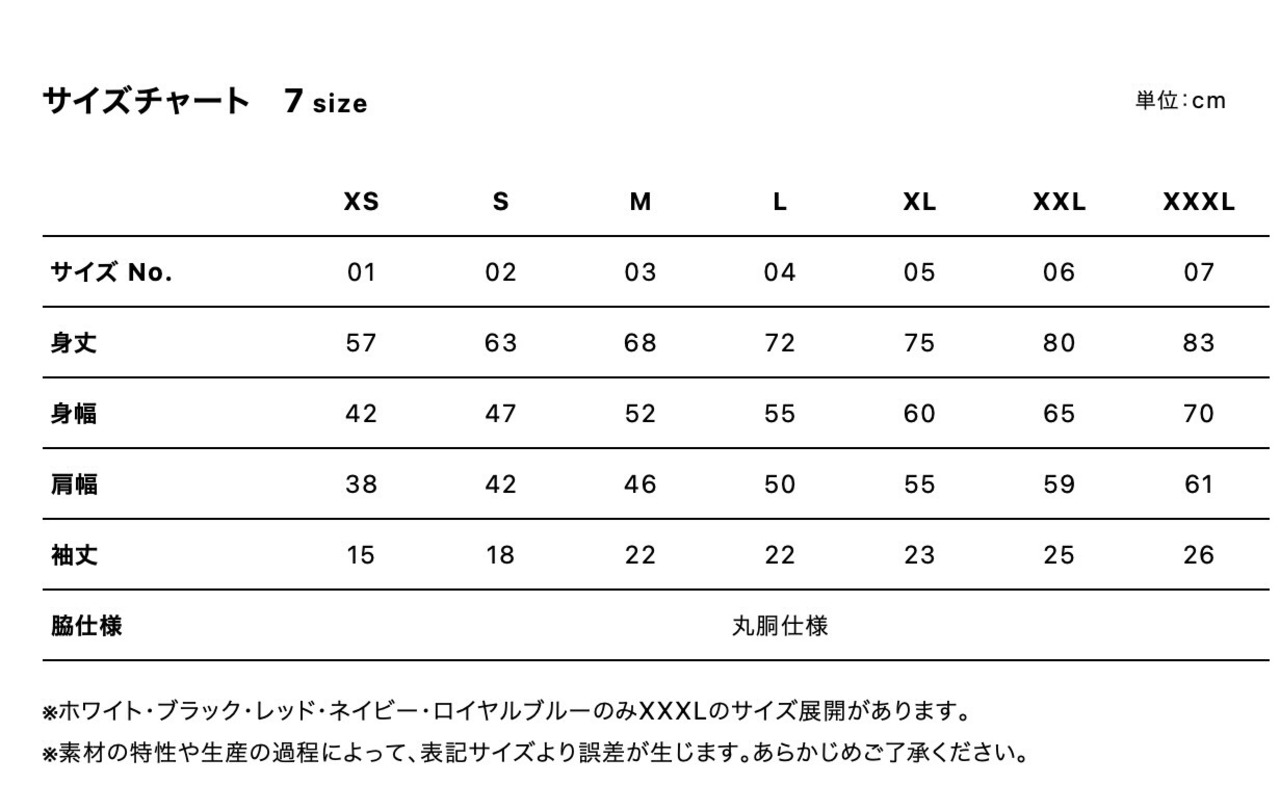 サイズチャート　7 size

単位：cm

| | XS | S | M | L | XL | XXL | XXXL |
|---|---|---|---|---|---|---|---|
| サイズ No. | 01 | 02 | 03 | 04 | 05 | 06 | 07 |
| 身丈 | 57 | 63 | 68 | 72 | 75 | 80 | 83 |
| 身幅 | 42 | 47 | 52 | 55 | 60 | 65 | 70 |
| 肩幅 | 38 | 42 | 46 | 50 | 55 | 59 | 61 |
| 袖丈 | 15 | 18 | 22 | 22 | 23 | 25 | 26 |
| 脇仕様 | 丸胴仕様 | | | | | | |

※ホワイト・ブラック・レッド・ネイビー・ロイヤルブルーのみXXXLのサイズ展開があります。
※素材の特性や生産の過程によって、表記サイズより誤差が生じます。あらかじめご了承ください。